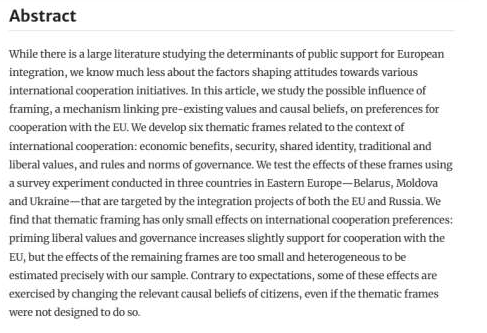 Abstract

While there is a large literature studying the determinants of public support for European integration, we know much less about the factors shaping attitudes towards various international cooperation initiatives. In this article, we study the possible influence of framing, a mechanism linking pre-existing values and causal beliefs, on preferences for cooperation with the EU. We develop six thematic frames related to the context of international cooperation: economic benefits, security, shared identity, traditional and liberal values, and rules and norms of governance. We test the effects of these frames using a survey experiment conducted in three countries in Eastern Europe—Belarus, Moldova and Ukraine—that are targeted by the integration projects of both the EU and Russia. We find that thematic framing has only small effects on international cooperation preferences: priming liberal values and governance increases slightly support for cooperation with the EU, but the effects of the remaining frames are too small and heterogeneous to be estimated precisely with our sample. Contrary to expectations, some of these effects are exercised by changing the relevant causal beliefs of citizens, even if the thematic frames were not designed to do so.